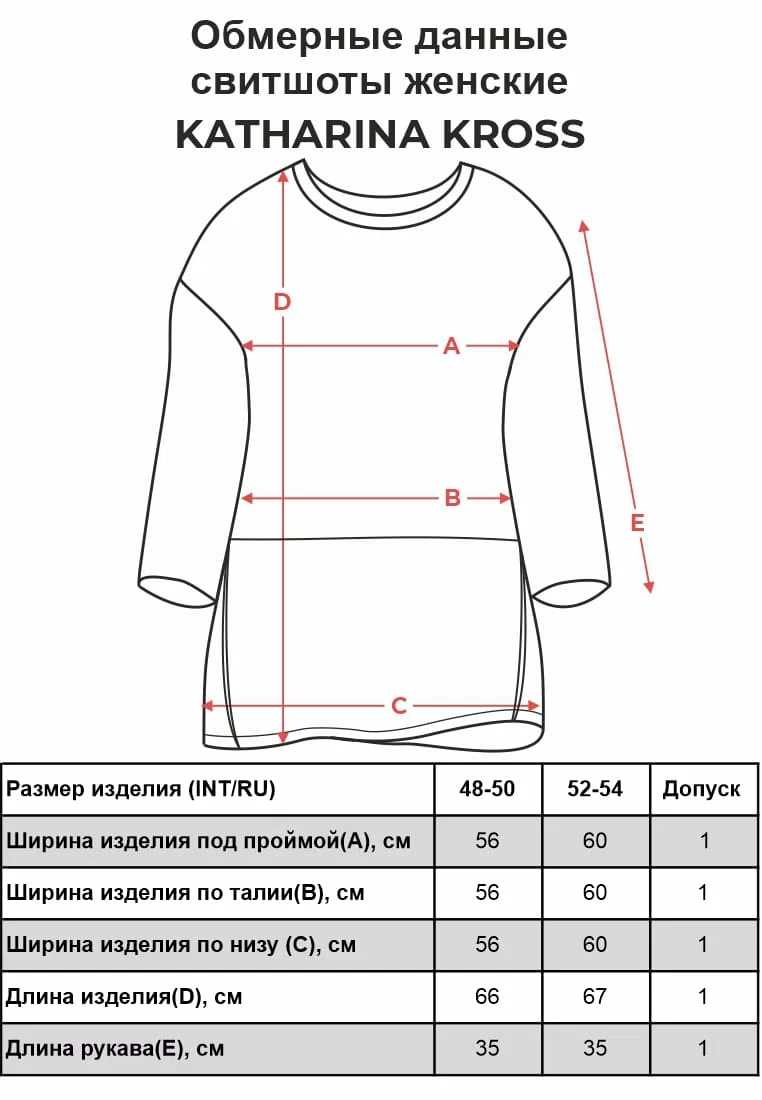 Обмерные данные свитшоты женские
KATHARINA KROSS

D
A
B
E
C

| Размер изделия (INT/RU) | 48-50 | 52-54 | Допуск |
|---|---|---|---|
| Ширина изделия под проймой(A), см | 56 | 60 | 1 |
| Ширина изделия по талии(B), см | 56 | 60 | 1 |
| Ширина изделия по низу (C), см | 56 | 60 | 1 |
| Длина изделия(D), см | 66 | 67 | 1 |
| Длина рукава(E), см | 35 | 35 | 1 |